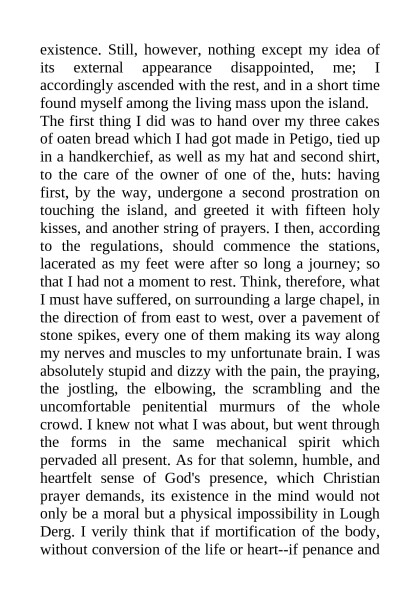 existence. Still, however, nothing except my idea of its external appearance disappointed, me; I accordingly ascended with the rest, and in a short time found myself among the living mass upon the island.

The first thing I did was to hand over my three cakes of oaten bread which I had got made in Petigo, tied up in a handkerchief, as well as my hat and second shirt, to the care of the owner of one of the, huts: having first, by the way, undergone a second prostration on touching the island, and greeted it with fifteen holy kisses, and another string of prayers. I then, according to the regulations, should commence the stations, lacerated as my feet were after so long a journey; so that I had not a moment to rest. Think, therefore, what I must have suffered, on surrounding a large chapel, in the direction of from east to west, over a pavement of stone spikes, every one of them making its way along my nerves and muscles to my unfortunate brain. I was absolutely stupid and dizzy with the pain, the praying, the jostling, the elbowing, the scrambling and the uncomfortable penitential murmurs of the whole crowd. I knew not what I was about, but went through the forms in the same mechanical spirit which pervaded all present. As for that solemn, humble, and heartfelt sense of God's presence, which Christian prayer demands, its existence in the mind would not only be a moral but a physical impossibility in Lough Derg. I verily think that if mortification of the body, without conversion of the life or heart--if penance and